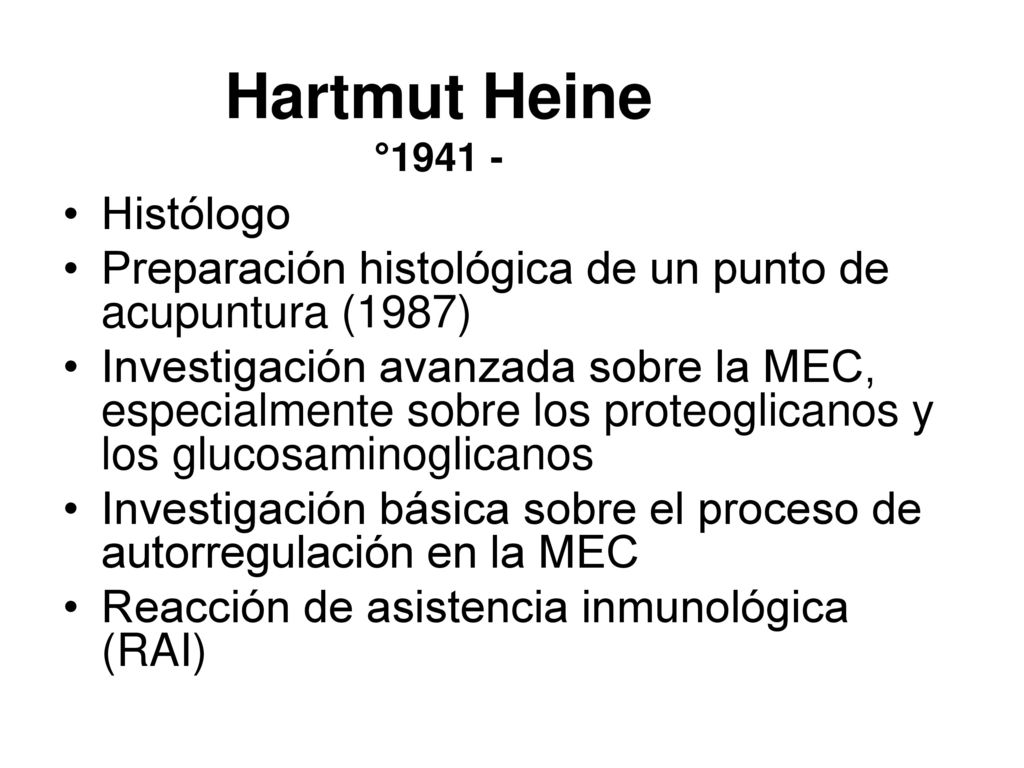 Hartmut Heine
°1941 -

• Histólogo
• Preparación histológica de un punto de acupuntura (1987)
• Investigación avanzada sobre la MEC, especialmente sobre los proteoglicanos y los glucosaminoglicanos
• Investigación básica sobre el proceso de autorregulación en la MEC
• Reacción de asistencia inmunológica (RAI)